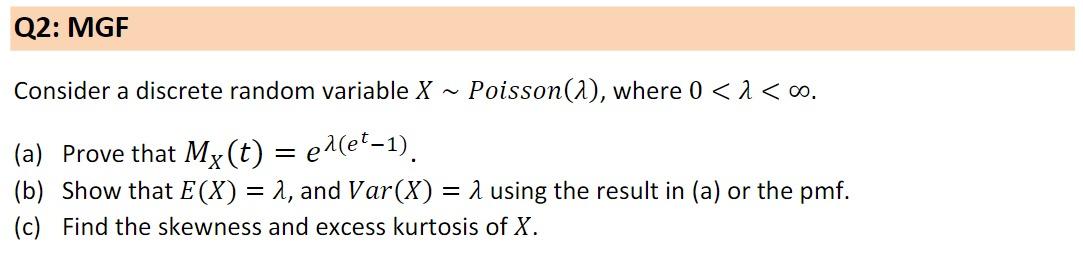 Q2: MGF

Consider a discrete random variable $X \sim Poisson(\lambda)$, where $0 < \lambda < \infty$.

(a) Prove that $M_X(t) = e^{\lambda(e^t - 1)}$.
(b) Show that $E(X) = \lambda$, and $Var(X) = \lambda$ using the result in (a) or the pmf.
(c) Find the skewness and excess kurtosis of $X$.